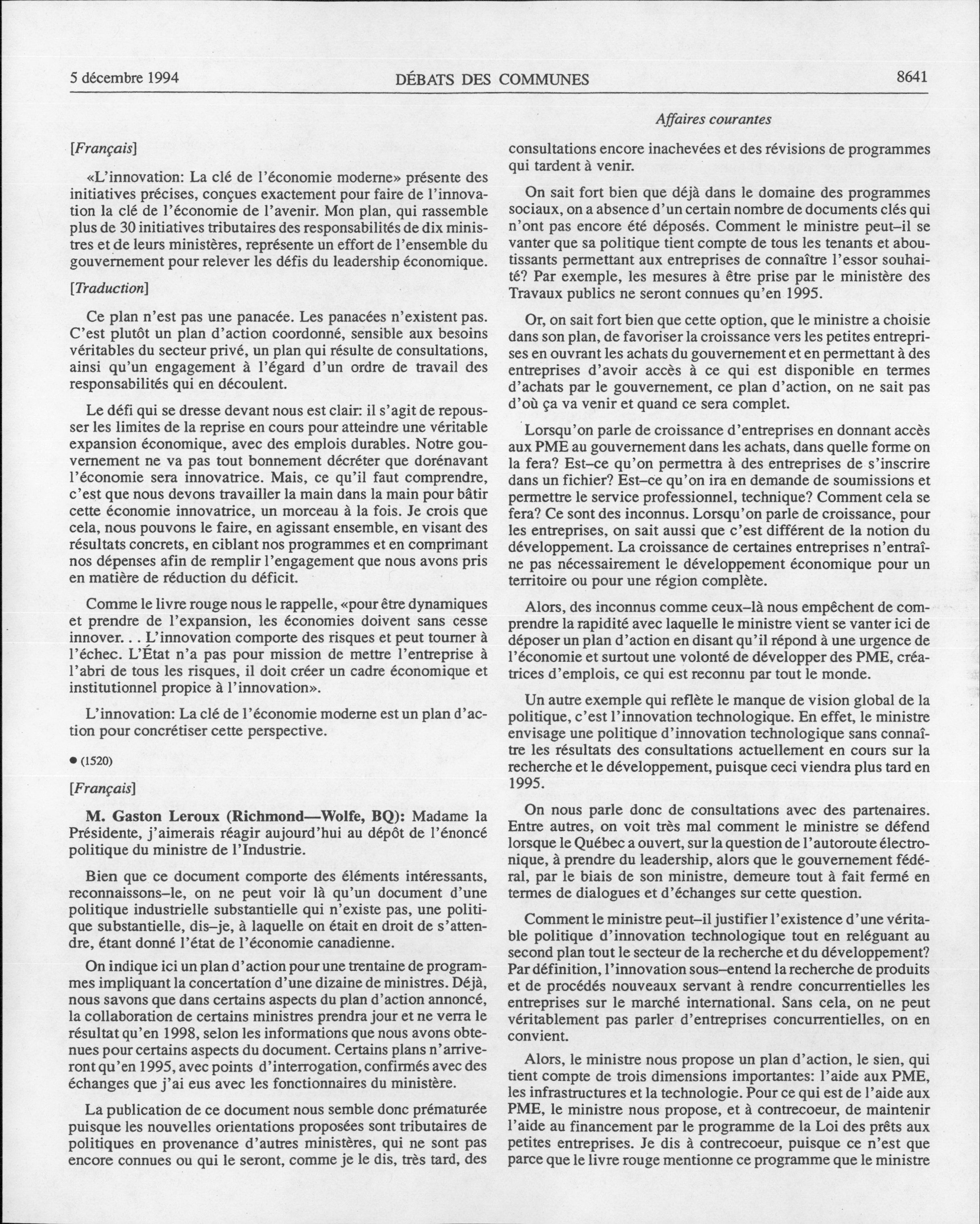 5 décembre 1994 DÉBATS DES COMMUNES 8641

Affaires courantes

[Français]

«L'innovation: La clé de l'économie moderne» présente des initiatives précises, conçues exactement pour faire de l'innovation la clé de l'économie de l'avenir. Mon plan, qui rassemble plus de 30 initiatives tributaires des responsabilités de dix ministres et de leurs ministères, représente un effort de l'ensemble du gouvernement pour relever les défis du leadership économique.

[Traduction]

Ce plan n'est pas une panacée. Les panacées n'existent pas. C'est plutôt un plan d'action coordonné, sensible aux besoins véritables du secteur privé, un plan qui résulte de consultations, ainsi qu'un engagement à l'égard d'un ordre de travail des responsabilités qui en découlent.

Le défi qui se dresse devant nous est clair: il s'agit de repousser les limites de la reprise en cours pour atteindre une véritable expansion économique, avec des emplois durables. Notre gouvernement ne va pas tout bonnement décréter que dorénavant l'économie sera innovatrice. Mais, ce qu'il faut comprendre, c'est que nous devons travailler la main dans la main pour bâtir cette économie innovatrice, un morceau à la fois. Je crois que cela, nous pouvons le faire, en agissant ensemble, en visant des résultats concrets, en ciblant nos programmes et en comprimant nos dépenses afin de remplir l'engagement que nous avons pris en matière de réduction du déficit.

Comme le livre rouge nous le rappelle, «pour être dynamiques et prendre de l'expansion, les économies doivent sans cesse innover. . . L'innovation comporte des risques et peut tourner à l'échec. L'État n'a pas pour mission de mettre l'entreprise à l'abri de tous les risques, il doit créer un cadre économique et institutionnel propice à l'innovation».

L'innovation: La clé de l'économie moderne est un plan d'action pour concrétiser cette perspective.

● (1520)

[Français]

M. Gaston Leroux (Richmond—Wolfe, BQ): Madame la Présidente, j'aimerais réagir aujourd'hui au dépôt de l'énoncé politique du ministre de l'Industrie.

Bien que ce document comporte des éléments intéressants, reconnaissons–le, on ne peut voir là qu'un document d'une politique industrielle substantielle qui n'existe pas, une politique substantielle, dis–je, à laquelle on était en droit de s'attendre, étant donné l'état de l'économie canadienne.

On indique ici un plan d'action pour une trentaine de programmes impliquant la concertation d'une dizaine de ministres. Déjà, nous savons que dans certains aspects du plan d'action annoncé, la collaboration de certains ministres prendra jour et ne verra le résultat qu'en 1998, selon les informations que nous avons obtenues pour certains aspects du document. Certains plans n'arriveront qu'en 1995, avec points d'interrogation, confirmés avec des échanges que j'ai eus avec les fonctionnaires du ministère.

La publication de ce document nous semble donc prématurée puisque les nouvelles orientations proposées sont tributaires de politiques en provenance d'autres ministères, qui ne sont pas encore connues ou qui le seront, comme je le dis, très tard, des consultations encore inachevées et des révisions de programmes qui tardent à venir.

On sait fort bien que déjà dans le domaine des programmes sociaux, on a absence d'un certain nombre de documents clés qui n'ont pas encore été déposés. Comment le ministre peut–il se vanter que sa politique tient compte de tous les tenants et aboutissants permettant aux entreprises de connaître l'essor souhaité? Par exemple, les mesures à être prise par le ministère des Travaux publics ne seront connues qu'en 1995.

Or, on sait fort bien que cette option, que le ministre a choisie dans son plan, de favoriser la croissance vers les petites entreprises en ouvrant les achats du gouvernement et en permettant à des entreprises d'avoir accès à ce qui est disponible en termes d'achats par le gouvernement, ce plan d'action, on ne sait pas d'où ça va venir et quand ce sera complet.

Lorsqu'on parle de croissance d'entreprises en donnant accès aux PME au gouvernement dans les achats, dans quelle forme on la fera? Est–ce qu'on permettra à des entreprises de s'inscrire dans un fichier? Est–ce qu'on ira en demande de soumissions et permettre le service professionnel, technique? Comment cela se fera? Ce sont des inconnus. Lorsqu'on parle de croissance, pour les entreprises, on sait aussi que c'est différent de la notion du développement. La croissance de certaines entreprises n'entraîne pas nécessairement le développement économique pour un territoire ou pour une région complète.

Alors, des inconnus comme ceux–là nous empêchent de comprendre la rapidité avec laquelle le ministre vient se vanter ici de déposer un plan d'action en disant qu'il répond à une urgence de l'économie et surtout une volonté de développer des PME, créatrices d'emplois, ce qui est reconnu par tout le monde.

Un autre exemple qui reflète le manque de vision global de la politique, c'est l'innovation technologique. En effet, le ministre envisage une politique d'innovation technologique sans connaître les résultats des consultations actuellement en cours sur la recherche et le développement, puisque ceci viendra plus tard en 1995.

On nous parle donc de consultations avec des partenaires. Entre autres, on voit très mal comment le ministre se défend lorsque le Québec a ouvert, sur la question de l'autoroute électronique, à prendre du leadership, alors que le gouvernement fédéral, par le biais de son ministre, demeure tout à fait fermé en termes de dialogues et d'échanges sur cette question.

Comment le ministre peut–il justifier l'existence d'une véritable politique d'innovation technologique tout en reléguant au second plan tout le secteur de la recherche et du développement? Par définition, l'innovation sous–entend la recherche de produits et de procédés nouveaux servant à rendre concurrentielles les entreprises sur le marché international. Sans cela, on ne peut véritablement pas parler d'entreprises concurrentielles, on en convient.

Alors, le ministre nous propose un plan d'action, le sien, qui tient compte de trois dimensions importantes: l'aide aux PME, les infrastructures et la technologie. Pour ce qui est de l'aide aux PME, le ministre nous propose, et à contrecoeur, de maintenir l'aide au financement par le programme de la Loi des prêts aux petites entreprises. Je dis à contrecoeur, puisque ce n'est que parce que le livre rouge mentionne ce programme que le ministre